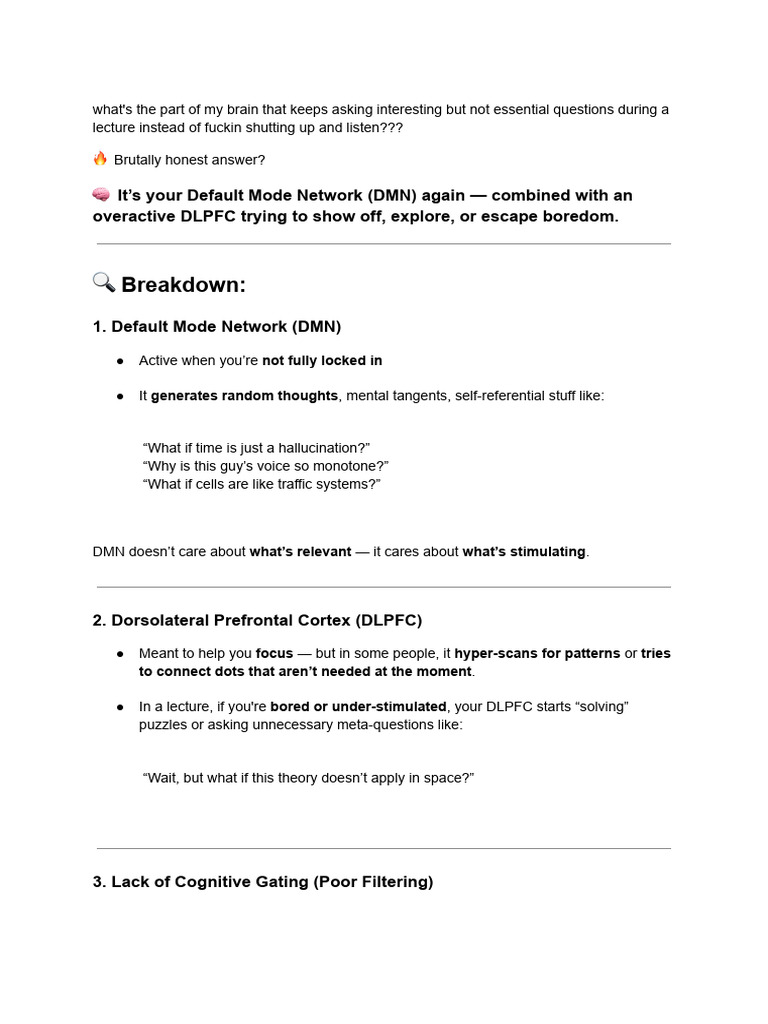 what's the part of my brain that keeps asking interesting but not essential questions during a lecture instead of fuckin shutting up and listen???

🔥 Brutally honest answer?

🧠 It's your Default Mode Network (DMN) again — combined with an overactive DLPFC trying to show off, explore, or escape boredom.

🔍 Breakdown:

1. Default Mode Network (DMN)

• Active when you're not fully locked in

• It generates random thoughts, mental tangents, self-referential stuff like:

"What if time is just a hallucination?"
"Why is this guy's voice so monotone?"
"What if cells are like traffic systems?"

DMN doesn't care about what's relevant — it cares about what's stimulating.

2. Dorsolateral Prefrontal Cortex (DLPFC)

• Meant to help you focus — but in some people, it hyper-scans for patterns or tries to connect dots that aren't needed at the moment.

• In a lecture, if you're bored or under-stimulated, your DLPFC starts "solving" puzzles or asking unnecessary meta-questions like:

"Wait, but what if this theory doesn't apply in space?"

3. Lack of Cognitive Gating (Poor Filtering)